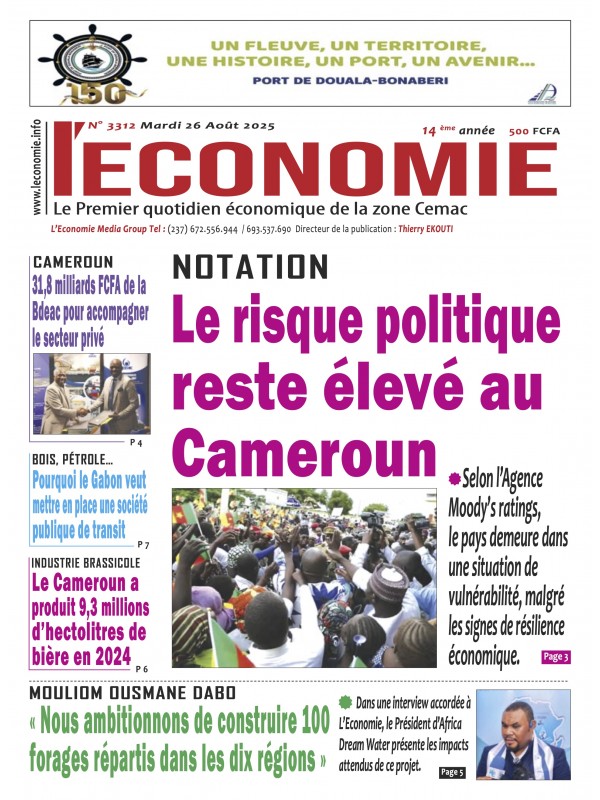 150

UN FLEUVE, UN TERRITOIRE, UNE HISTOIRE, UN PORT, UN AVENIR...

PORT DE DOUALA-BONABERI

www.leconomie.info

N° 3312 Mardi 26 Août 2025

14 ème année 500 FCFA

l'ECONOMIE

Le Premier quotidien économique de la zone Cemac

L'Economie Media Group Tel : (237) 672.556.944 / 693.537.690 Directeur de la publication : Thierry EKOUTI

CAMEROUN

31,8 milliards FCFA de la Bdeac pour accompagner le secteur privé

P 4

BOIS, PÉTROLE...

Pourquoi le Gabon veut mettre en place une société publique de transit

P 7

INDUSTRIE BRASSICOLE

Le Cameroun a produit 9,3 millions d'hectolitres de bière en 2024

P 6

NOTATION

Le risque politique reste élevé au Cameroun

Selon l'Agence Moody's ratings, le pays demeure dans une situation de vulnérabilité, malgré les signes de résilience économique.

Page 3

MOULIOM OUSMANE DABO

« Nous ambitionnons de construire 100 forages répartis dans les dix régions »

Dans une interview accordée à L'Economie, le Président d'Africa Dream Water présente les impacts attendus de ce projet.

Page 5